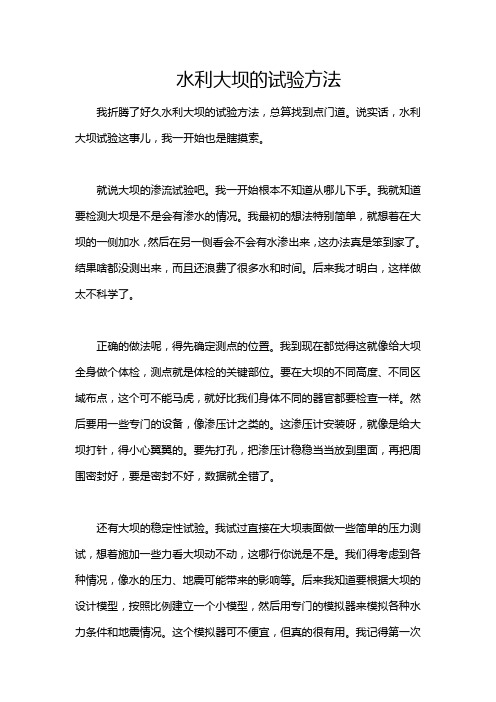 水利大坝的试验方法

我折腾了好久水利大坝的试验方法，总算找到点门道。说实话，水利大坝试验这事儿，我一开始也是瞎摸索。

就说大坝的渗流试验吧。我一开始根本不知道从哪儿下手。我就知道要检测大坝是不是会有渗水的情况。我最初的想法特别简单，就想着在大坝的一侧加水，然后在另一侧看会不会有水渗出来，这办法真是笨到家了。结果啥都没测出来，而且还浪费了很多水和时间。后来我才明白，这样做太不科学了。

正确的做法呢，得先确定测点的位置。我到现在都觉得这就像给大坝全身做个体检，测点就是体检的关键部位。要在大坝的不同高度、不同区域布点，这个可不能马虎，就好比我们身体不同的器官都要检查一样。然后要用一些专门的设备，像渗压计之类的。这渗压计安装呀，就像是给大坝打针，得小心翼翼的。要先打孔，把渗压计稳稳当当放到里面，再把周围密封好，要是密封不好，数据就全错了。

还有大坝的稳定性试验。我试过直接在大坝表面做一些简单的压力测试，想着施加一些力看大坝动不动，这哪行你说是不是。我们得考虑到各种情况，像水的压力、地震可能带来的影响等。后来我知道要根据大坝的设计模型，按照比例建立一个小模型，然后用专门的模拟器来模拟各种水力条件和地震情况。这个模拟器可不便宜，但真的很有用。我记得第一次